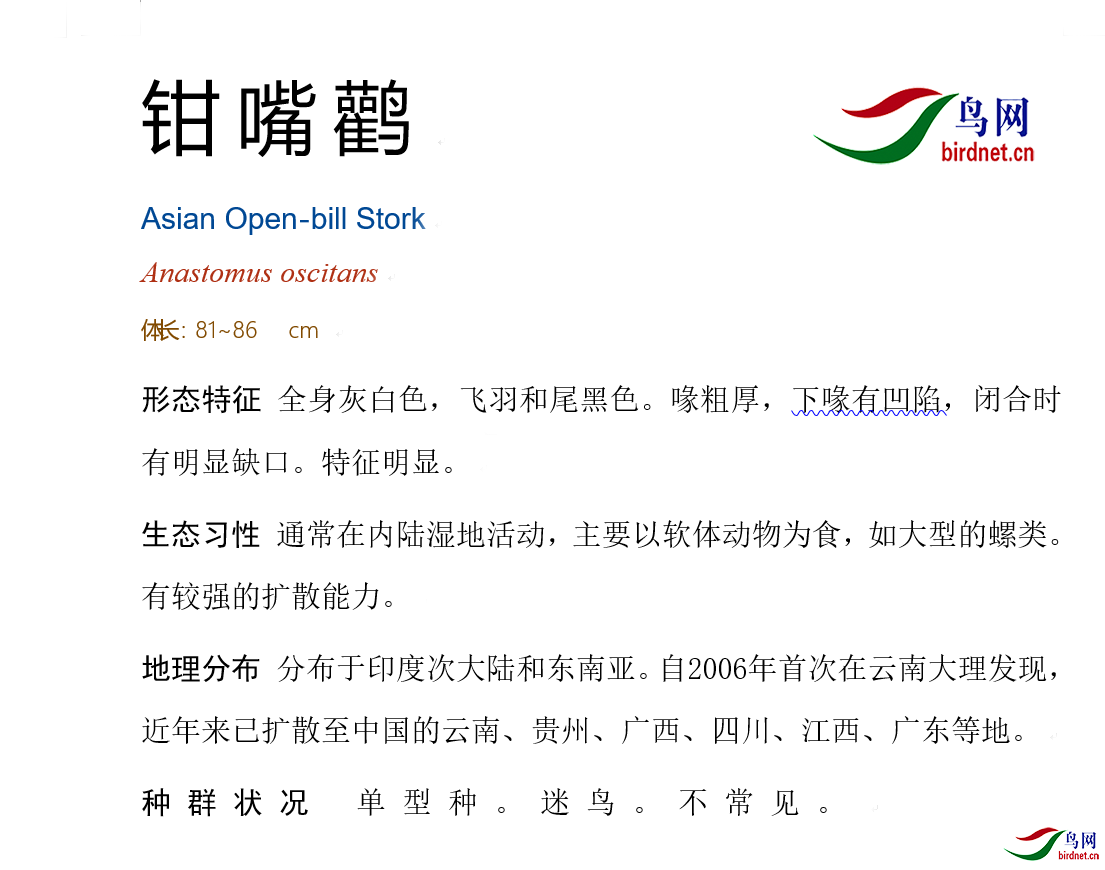 钳嘴鹳

鸟网
birdnet.cn

Asian Open-bill Stork

Anastomus oscitans

体长: 81~86 cm

形态特征 全身灰白色，飞羽和尾黑色。喙粗厚，下喙有凹陷，闭合时有明显缺口。特征明显。

生态习性 通常在内陆湿地活动，主要以软体动物为食，如大型的螺类。有较强的扩散能力。

地理分布 分布于印度次大陆和东南亚。自2006年首次在云南大理发现，近年来已扩散至中国的云南、贵州、广西、四川、江西、广东等地。

种群状况 单型种。迷鸟。不常见。

鸟网
birdnet.cn